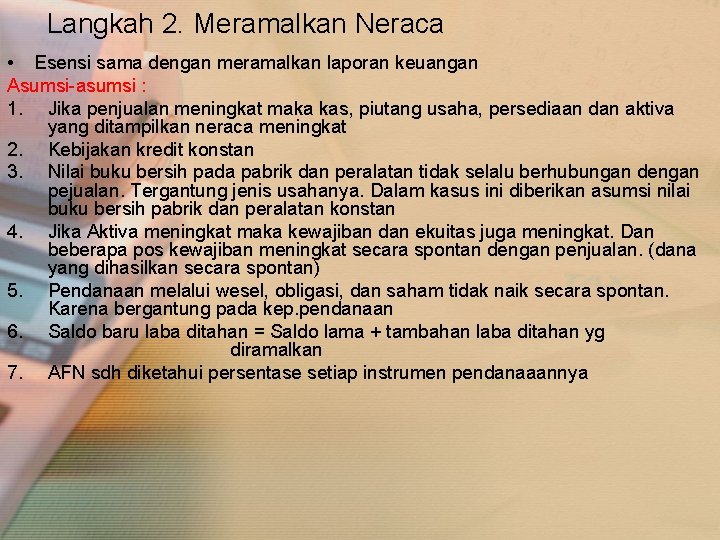 Langkah 2. Meramalkan Neraca

• Esensi sama dengan meramalkan laporan keuangan

Asumsi-asumsi :

1. Jika penjualan meningkat maka kas, piutang usaha, persediaan dan aktiva yang ditampilkan neraca meningkat
2. Kebijakan kredit konstan
3. Nilai buku bersih pada pabrik dan peralatan tidak selalu berhubungan dengan pejualan. Tergantung jenis usahanya. Dalam kasus ini diberikan asumsi nilai buku bersih pabrik dan peralatan konstan
4. Jika Aktiva meningkat maka kewajiban dan ekuitas juga meningkat. Dan beberapa pos kewajiban meningkat secara spontan dengan penjualan. (dana yang dihasilkan secara spontan)
5. Pendanaan melalui wesel, obligasi, dan saham tidak naik secara spontan. Karena bergantung pada kep.pendanaan
6. Saldo baru laba ditahan = Saldo lama + tambahan laba ditahan yg diramalkan
7. AFN sdh diketahui persentase setiap instrumen pendanaaannya